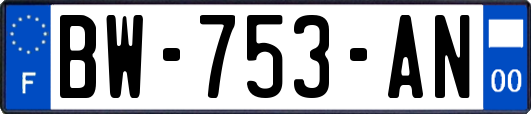 F
BW-753-AN
00